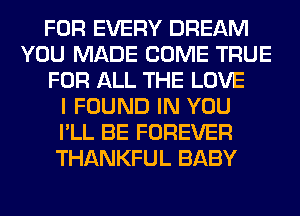 FOR EVERY DREAM
YOU MADE COME TRUE
FOR ALL THE LOVE
I FOUND IN YOU
I'LL BE FOREVER
THANKFUL BABY